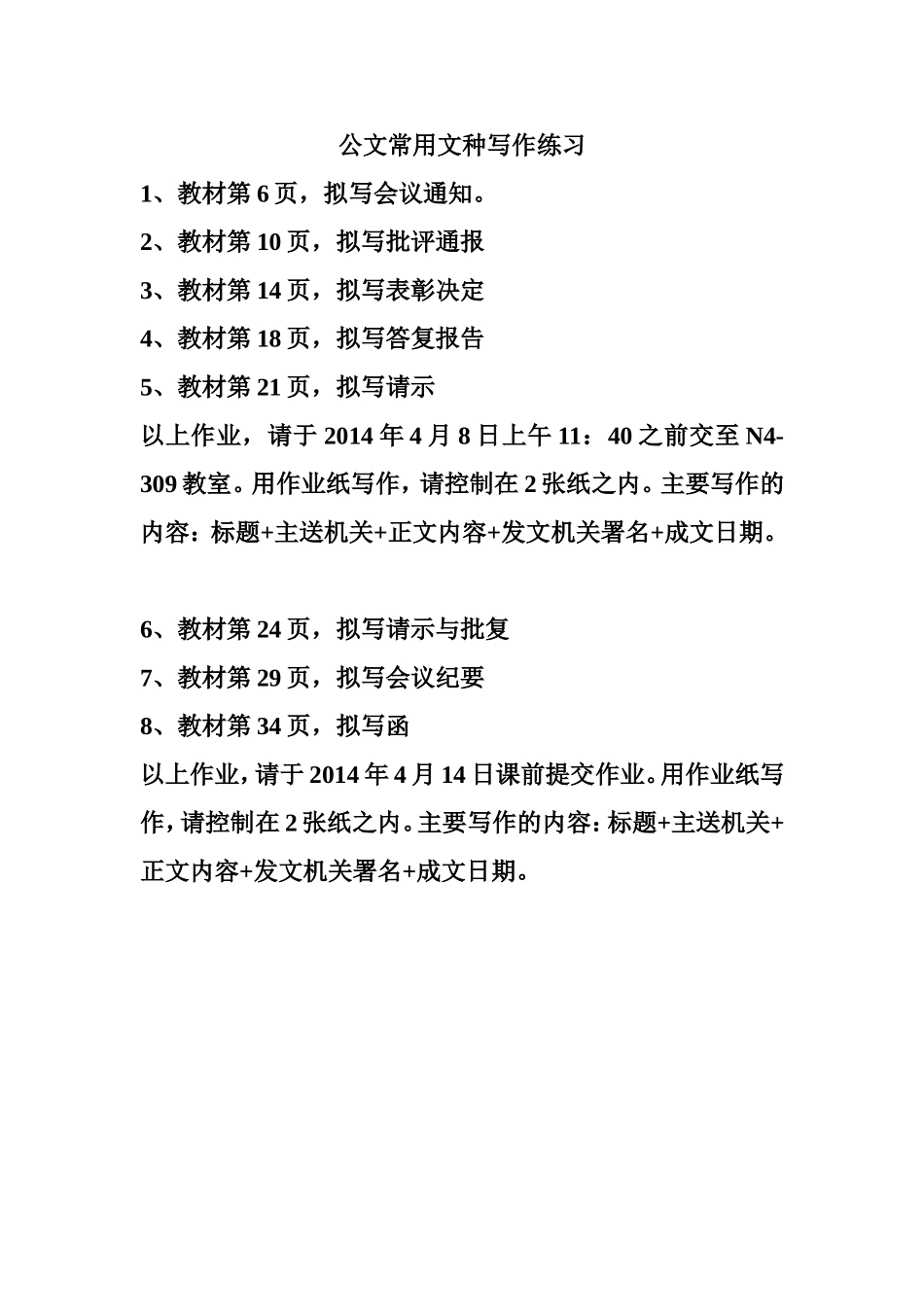 公文常用文种写作练习

1、教材第 6 页，拟写会议通知。

2、教材第 10 页，拟写批评通报

3、教材第 14 页，拟写表彰决定

4、教材第 18 页，拟写答复报告

5、教材第 21 页，拟写请示

以上作业，请于 2014 年 4 月 8 日上午 11：40 之前交至 N4-309 教室。用作业纸写作，请控制在 2 张纸之内。主要写作的内容：标题+主送机关+正文内容+发文机关署名+成文日期。

6、教材第 24 页，拟写请示与批复

7、教材第 29 页，拟写会议纪要

8、教材第 34 页，拟写函

以上作业，请于 2014 年 4 月 14 日课前提交作业。用作业纸写作，请控制在 2 张纸之内。主要写作的内容：标题+主送机关+正文内容+发文机关署名+成文日期。